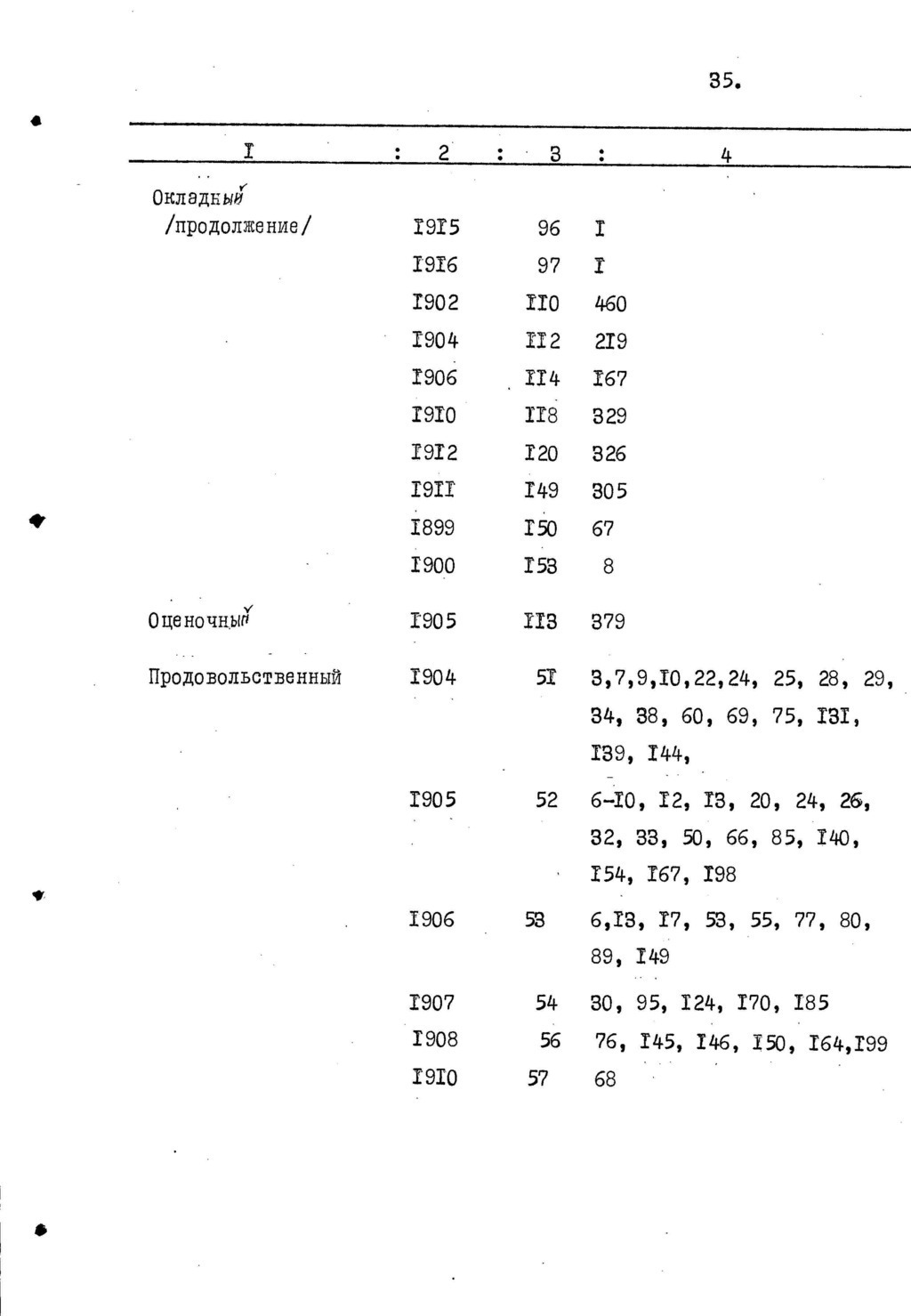 35.

| I | 2 | 3 | 4 |
|---|---|---|---|
| Окладный /продолжение/ | I9I5 | 96 | I |
| | I9I6 | 97 | I |
| | I902 | II0 | 460 |
| | I904 | II2 | 2I9 |
| | I906 | II4 | I67 |
| | I9I0 | II8 | 329 |
| | I9I2 | I20 | 326 |
| | I9II | I49 | 305 |
| | I899 | I50 | 67 |
| | I900 | I53 | 8 |
| Оценочный | I905 | II3 | 379 |
| Продовольственный | I904 | 5I | 3,7,9,I0,22,24, 25, 28, 29, 34, 38, 60, 69, 75, I3I, I39, I44, |
| | I905 | 52 | 6-I0, I2, I3, 20, 24, 26, 32, 33, 50, 66, 85, I40, I54, I67, I98 |
| | I906 | 53 | 6,I3, I7, 53, 55, 77, 80, 89, I49 |
| | I907 | 54 | 30, 95, I24, I70, I85 |
| | I908 | 56 | 76, I45, I46, I50, I64,I99 |
| | I9I0 | 57 | 68 |